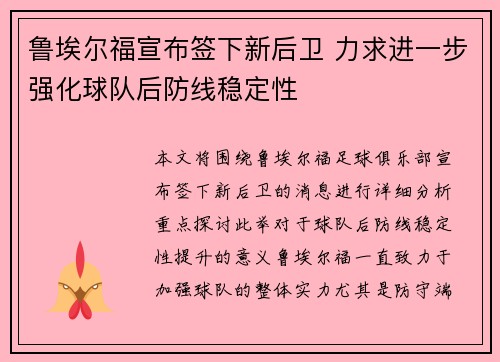 鲁埃尔福宣布签下新后卫 力求进一步强化球队后防线稳定性

本文将围绕鲁埃尔福足球俱乐部宣布签下新后卫的消息进行详细分析重点探讨此举对于球队后防线稳定性提升的意义鲁埃尔福一直致力于加强球队的整体实力尤其是防守端